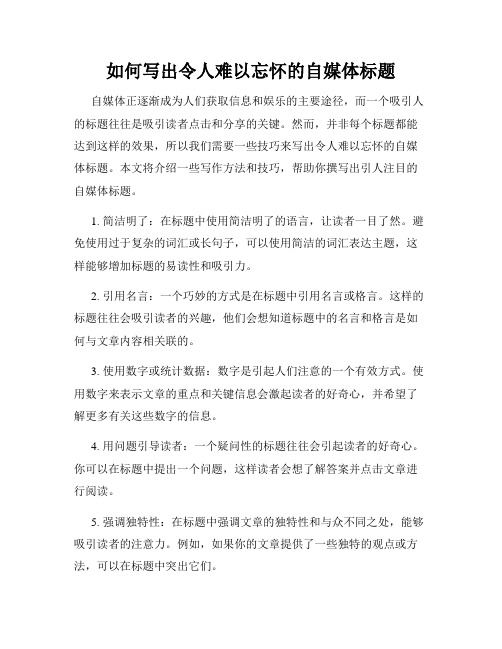 如何写出令人难以忘怀的自媒体标题

自媒体正逐渐成为人们获取信息和娱乐的主要途径，而一个吸引人的标题往往是吸引读者点击和分享的关键。然而，并非每个标题都能达到这样的效果，所以我们需要一些技巧来写出令人难以忘怀的自媒体标题。本文将介绍一些写作方法和技巧，帮助你撰写出引人注目的自媒体标题。

1. 简洁明了：在标题中使用简洁明了的语言，让读者一目了然。避免使用过于复杂的词汇或长句子，可以使用简洁的词汇表达主题，这样能够增加标题的易读性和吸引力。

2. 引用名言：一个巧妙的方式是在标题中引用名言或格言。这样的标题往往会吸引读者的兴趣，他们会想知道标题中的名言和格言是如何与文章内容相关联的。

3. 使用数字或统计数据：数字是引起人们注意的一个有效方式。使用数字来表示文章的重点和关键信息会激起读者的好奇心，并希望了解更多有关这些数字的信息。

4. 用问题引导读者：一个疑问性的标题往往会引起读者的好奇心。你可以在标题中提出一个问题，这样读者会想了解答案并点击文章进行阅读。

5. 强调独特性：在标题中强调文章的独特性和与众不同之处，能够吸引读者的注意力。例如，如果你的文章提供了一些独特的观点或方法，可以在标题中突出它们。